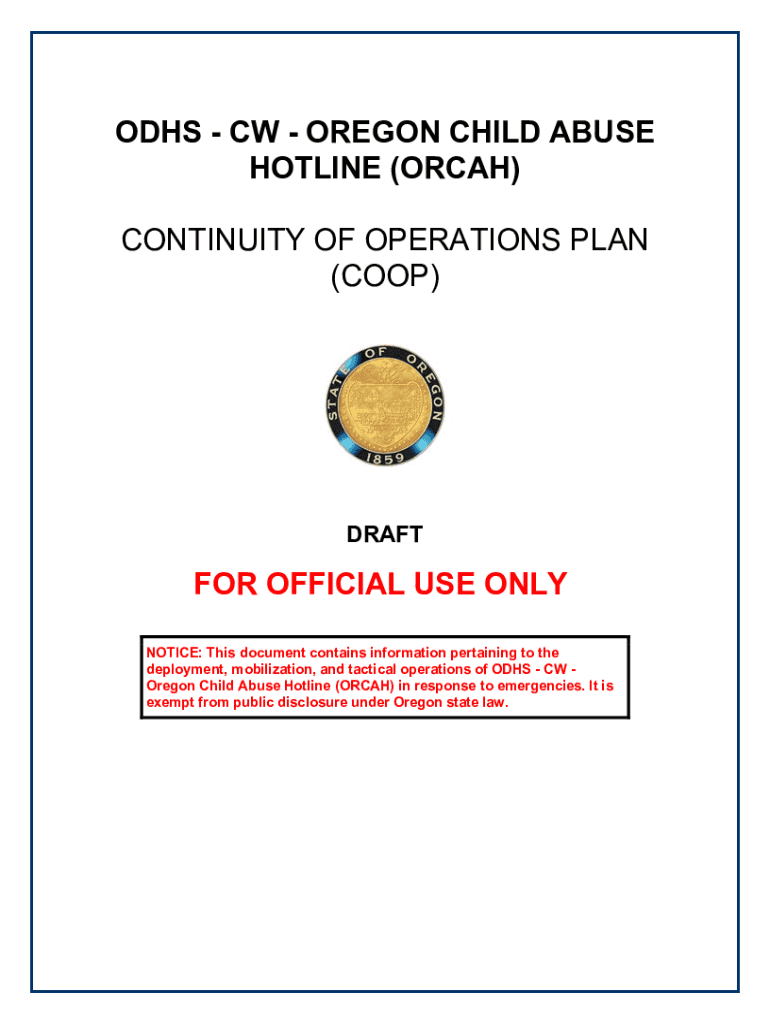 ODHS - CW - OREGON CHILD ABUSE HOTLINE (ORCAH)

CONTINUITY OF OPERATIONS PLAN (COOP)

STATE OF OREGON
1859

DRAFT

FOR OFFICIAL USE ONLY

NOTICE: This document contains information pertaining to the deployment, mobilization, and tactical operations of ODHS - CW - Oregon Child Abuse Hotline (ORCAH) in response to emergencies. It is exempt from public disclosure under Oregon state law.